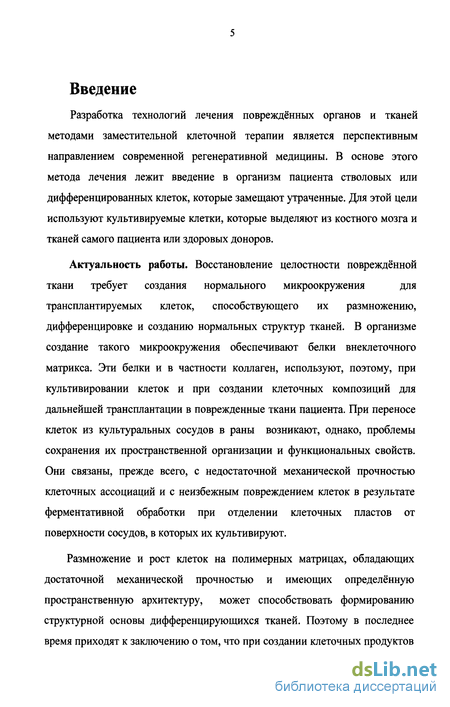 5

Введение

Разработка технологий лечения повреждённых органов и тканей методами заместительной клеточной терапии является перспективным направлением современной регенеративной медицины. В основе этого метода лечения лежит введение в организм пациента стволовых или дифференцированных клеток, которые замещают утраченные. Для этой цели используют культивируемые клетки, которые выделяют из костного мозга и тканей самого пациента или здоровых доноров.

Актуальность работы. Восстановление целостности повреждённой ткани требует создания нормального микроокружения для трансплантируемых клеток, способствующего их размножению, дифференцировке и созданию нормальных структур тканей. В организме создание такого микроокружения обеспечивают белки внеклеточного матрикса. Эти белки и в частности коллаген, используют, поэтому, при культивировании клеток и при создании клеточных композиций для дальнейшей трансплантации в поврежденные ткани пациента. При переносе клеток из культуральных сосудов в раны возникают, однако, проблемы сохранения их пространственной организации и функциональных свойств. Они связаны, прежде всего, с недостаточной механической прочностью клеточных ассоциаций и с неизбежным повреждением клеток в результате ферментативной обработки при отделении клеточных пластов от поверхности сосудов, в которых их культивируют.

Размножение и рост клеток на полимерных матрицах, обладающих достаточной механической прочностью и имеющих определённую пространственную архитектуру, может способствовать формированию структурной основы дифференцирующихся тканей. Поэтому в последнее время приходят к заключению о том, что при создании клеточных продуктов

dsLib.net
библиотека диссертаций